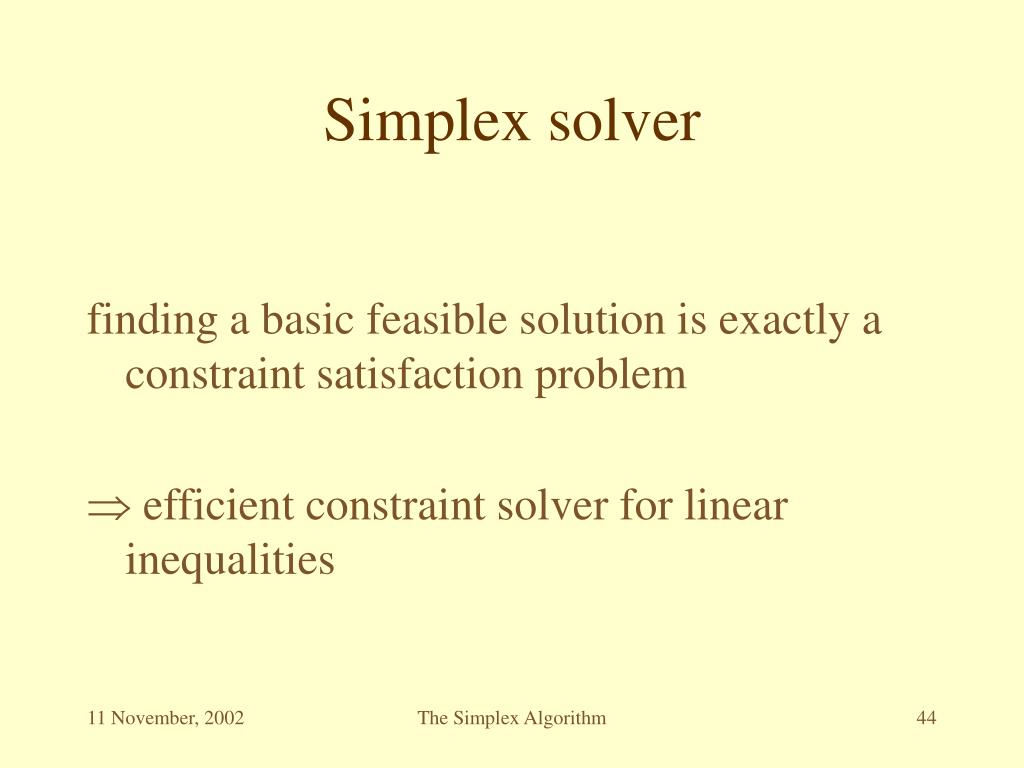 Simplex solver

finding a basic feasible solution is exactly a constraint satisfaction problem

$\Rightarrow$ efficient constraint solver for linear inequalities

11 November, 2002

The Simplex Algorithm

44